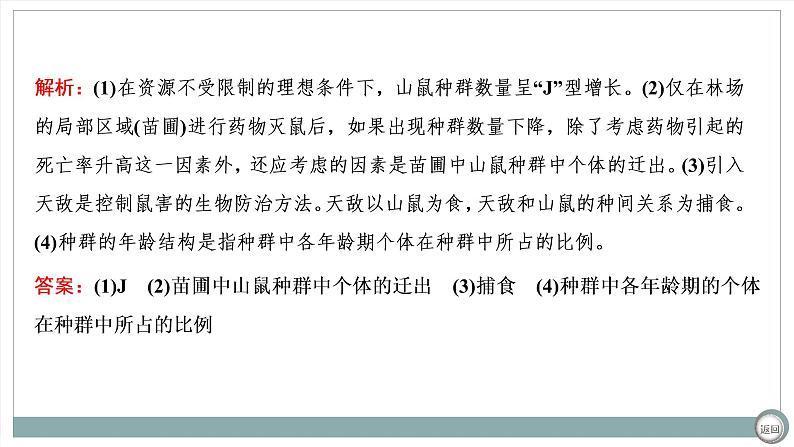 解析：(1)在资源不受限制的理想条件下，山鼠种群数量呈“J”型增长。(2)仅在林场的局部区域(苗圃)进行药物灭鼠后，如果出现种群数量下降，除了考虑药物引起的死亡率升高这一因素外，还应考虑的因素是苗圃中山鼠种群中个体的迁出。(3)引入天敌是控制鼠害的生物防治方法。天敌以山鼠为食，天敌和山鼠的种间关系为捕食。(4)种群的年龄结构是指种群中各年龄期个体在种群中所占的比例。

答案：(1)J (2)苗圃中山鼠种群中个体的迁出 (3)捕食 (4)种群中各年龄期的个体在种群中所占的比例

返回